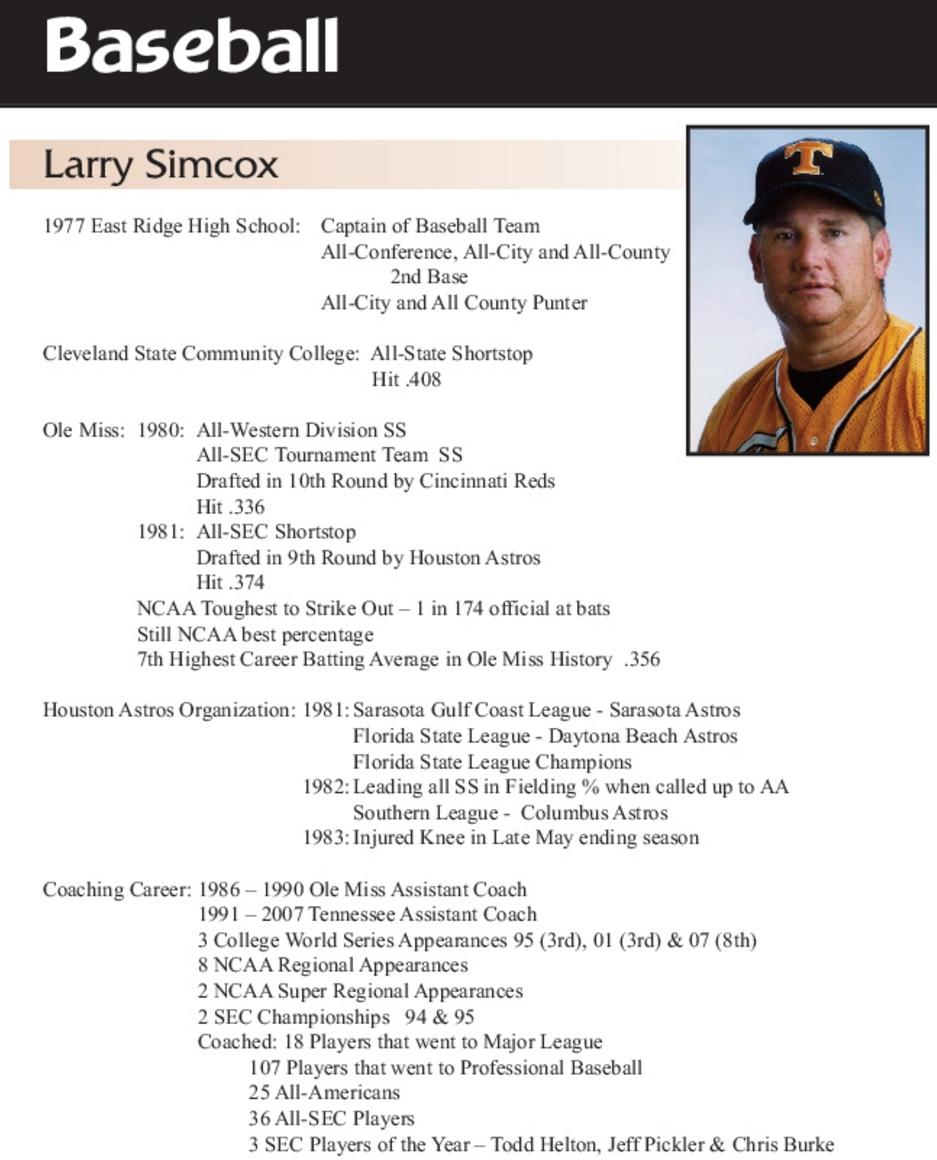 Baseball

Larry Simcox

1977 East Ridge High School: Captain of Baseball Team
All-Conference, All-City and All-County 2nd Base
All-City and All County Punter

Cleveland State Community College: All-State Shortstop
Hit .408

Ole Miss: 1980: All-Western Division SS
All-SEC Tournament Team SS
Drafted in 10th Round by Cincinnati Reds
Hit .336
1981: All-SEC Shortstop
Drafted in 9th Round by Houston Astros
Hit .374
NCAA Toughest to Strike Out – 1 in 174 official at bats
Still NCAA best percentage
7th Highest Career Batting Average in Ole Miss History .356

Houston Astros Organization: 1981: Sarasota Gulf Coast League - Sarasota Astros
Florida State League - Daytona Beach Astros
Florida State League Champions
1982: Leading all SS in Fielding % when called up to AA
Southern League - Columbus Astros
1983: Injured Knee in Late May ending season

Coaching Career: 1986 – 1990 Ole Miss Assistant Coach
1991 – 2007 Tennessee Assistant Coach
3 College World Series Appearances 95 (3rd), 01 (3rd) & 07 (8th)
8 NCAA Regional Appearances
2 NCAA Super Regional Appearances
2 SEC Championships 94 & 95
Coached: 18 Players that went to Major League
107 Players that went to Professional Baseball
25 All-Americans
36 All-SEC Players
3 SEC Players of the Year – Todd Helton, Jeff Pickler & Chris Burke